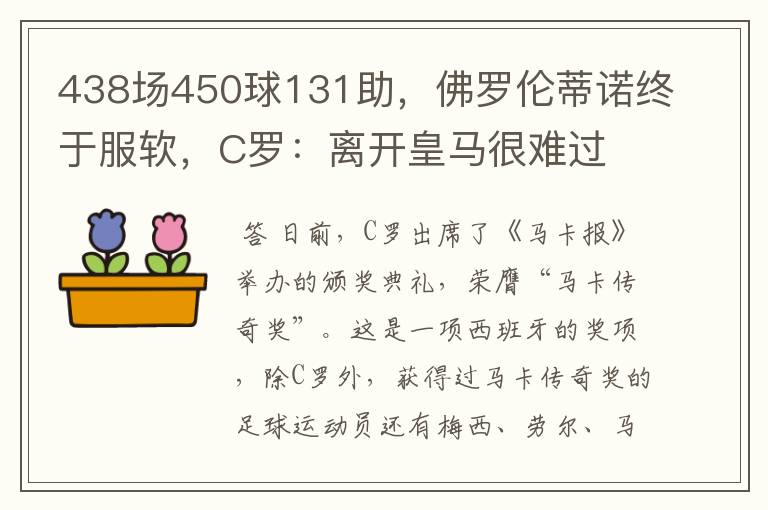 438场450球131助，佛罗伦蒂诺终于服软，C罗：离开皇马很难过

答 日前，C罗出席了《马卡报》举办的颁奖典礼，荣膺“马卡传奇奖”。这是一项西班牙的奖项，除C罗外，获得过马卡传奇奖的足球运动员还有梅西、劳尔、马